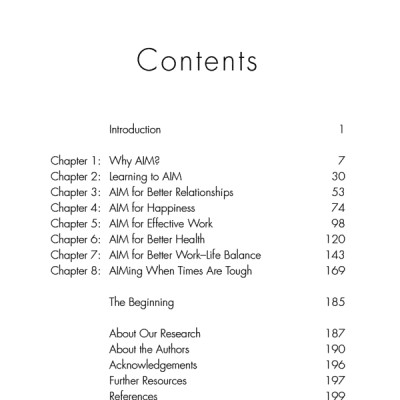 Contents

Introduction 1

Chapter 1: Why AIM? 7
Chapter 2: Learning to AIM 30
Chapter 3: AIM for Better Relationships 53
Chapter 4: AIM for Happiness 74
Chapter 5: AIM for Effective Work 98
Chapter 6: AIM for Better Health 120
Chapter 7: AIM for Better Work–Life Balance 143
Chapter 8: AIMing When Times Are Tough 169

The Beginning 185

About Our Research 187
About the Authors 190
Acknowledgements 196
Further Resources 197
References 199